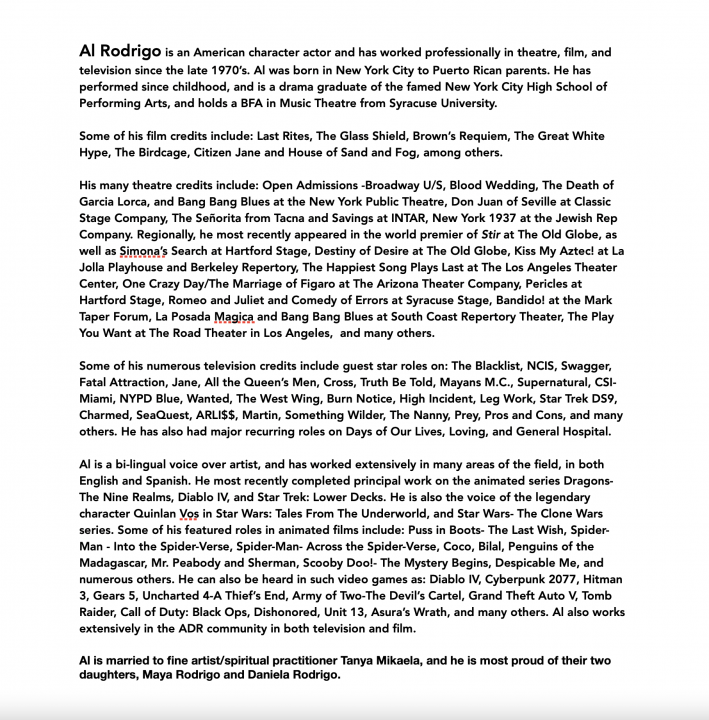 Al Rodrigo is an American character actor and has worked professionally in theatre, film, and television since the late 1970's. Al was born in New York City to Puerto Rican parents. He has performed since childhood, and is a drama graduate of the famed New York City High School of Performing Arts, and holds a BFA in Music Theatre from Syracuse University.

Some of his film credits include: Last Rites, The Glass Shield, Brown's Requiem, The Great White Hype, The Birdcage, Citizen Jane and House of Sand and Fog, among others.

His many theatre credits include: Open Admissions -Broadway U/S, Blood Wedding, The Death of Garcia Lorca, and Bang Bang Blues at the New York Public Theatre, Don Juan of Seville at Classic Stage Company, The Señorita from Tacna and Savings at INTAR, New York 1937 at the Jewish Rep Company. Regionally, he most recently appeared in the world premier of Stir at The Old Globe, as well as Simona's Search at Hartford Stage, Destiny of Desire at The Old Globe, Kiss My Aztec! at La Jolla Playhouse and Berkeley Repertory, The Happiest Song Plays Last at The Los Angeles Theater Center, One Crazy Day/The Marriage of Figaro at The Arizona Theater Company, Pericles at Hartford Stage, Romeo and Juliet and Comedy of Errors at Syracuse Stage, Bandido! at the Mark Taper Forum, La Posada Magica and Bang Bang Blues at South Coast Repertory Theater, The Play You Want at The Road Theater in Los Angeles, and many others.

Some of his numerous television credits include guest star roles on: The Blacklist, NCIS, Swagger, Fatal Attraction, Jane, All the Queen's Men, Cross, Truth Be Told, Mayans M.C., Supernatural, CSI-Miami, NYPD Blue, Wanted, The West Wing, Burn Notice, High Incident, Leg Work, Star Trek DS9, Charmed, SeaQuest, ARLI$$, Martin, Something Wilder, The Nanny, Prey, Pros and Cons, and many others. He has also had major recurring roles on Days of Our Lives, Loving, and General Hospital.

Al is a bi-lingual voice over artist, and has worked extensively in many areas of the field, in both English and Spanish. He most recently completed principal work on the animated series Dragons-The Nine Realms, Diablo IV, and Star Trek: Lower Decks. He is also the voice of the legendary character Quinlan Vos in Star Wars: Tales From The Underworld, and Star Wars- The Clone Wars series. Some of his featured roles in animated films include: Puss in Boots- The Last Wish, Spider-Man - Into the Spider-Verse, Spider-Man- Across the Spider-Verse, Coco, Bilal, Penguins of the Madagascar, Mr. Peabody and Sherman, Scooby Doo!- The Mystery Begins, Despicable Me, and numerous others. He can also be heard in such video games as: Diablo IV, Cyberpunk 2077, Hitman 3, Gears 5, Uncharted 4-A Thief's End, Army of Two-The Devil's Cartel, Grand Theft Auto V, Tomb Raider, Call of Duty: Black Ops, Dishonored, Unit 13, Asura's Wrath, and many others. Al also works extensively in the ADR community in both television and film.

Al is married to fine artist/spiritual practitioner Tanya Mikaela, and he is most proud of their two daughters, Maya Rodrigo and Daniela Rodrigo.